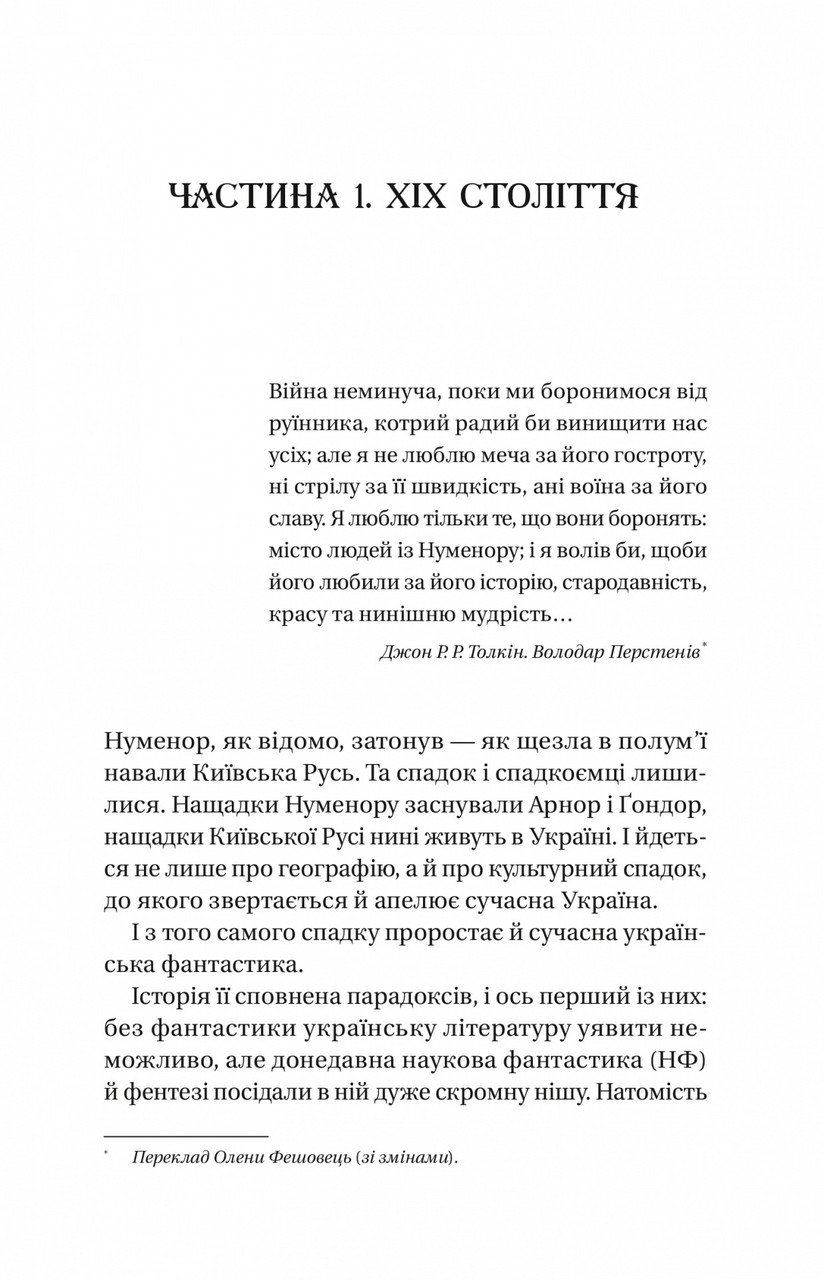 ЧАСТИНА 1. XIX СТОЛІТТЯ

Війна неминуча, поки ми боронимося від руйнника, котрий радий би винищити нас усіх; але я не люблю меча за його гостроту, ні стрілу за її швидкість, ані воїна за його славу. Я люблю тільки те, що вони боронять: місто людей із Нуменору; і я волів би, щоби його любили за його історію, стародавність, красу та нинішню мудрість…

Джон Р. Р. Толкін. Володар Перстенів*

Нуменор, як відомо, затонув — як щезла в полум'ї навали Київська Русь. Та спадок і спадкоємці лишилися. Нащадки Нуменору заснували Арнор і Ґондор, нащадки Київської Русі нині живуть в Україні. І йдеться не лише про географію, а й про культурний спадок, до якого звертається й апелює сучасна Україна.

І з того самого спадку проростає й сучасна українська фантастика.

Історія її сповнена парадоксів, і ось перший із них: без фантастики українську літературу уявити неможливо, але донедавна наукова фантастика (НФ) й фентезі посідали в ній дуже скромну нішу. Натомість

* Переклад Олени Фешовець (зі змінами).